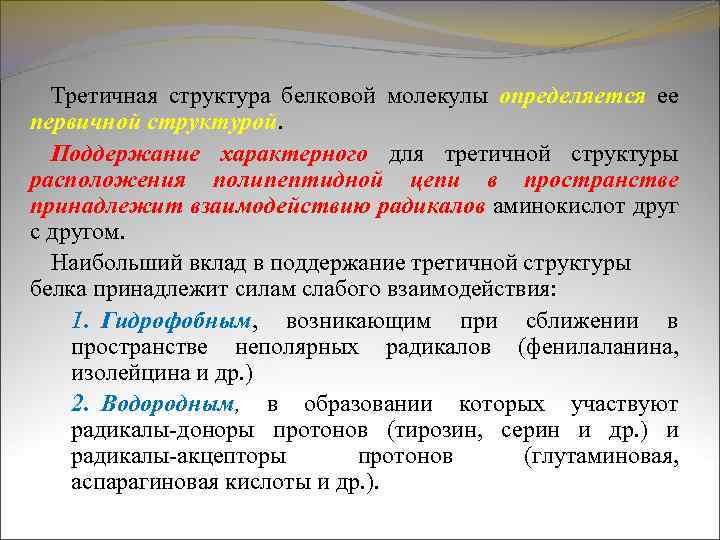 Третичная структура белковой молекулы определяется ее первичной структурой.

Поддержание характерного для третичной структуры расположения полипептидной цепи в пространстве принадлежит взаимодействию радикалов аминокислот друг с другом.

Наибольший вклад в поддержание третичной структуры белка принадлежит силам слабого взаимодействия:

1. Гидрофобным, возникающим при сближении в пространстве неполярных радикалов (фенилаланина, изолейцина и др.)

2. Водородным, в образовании которых участвуют радикалы-доноры протонов (тирозин, серин и др.) и радикалы-акцепторы протонов (глутаминовая, аспарагиновая кислоты и др.).